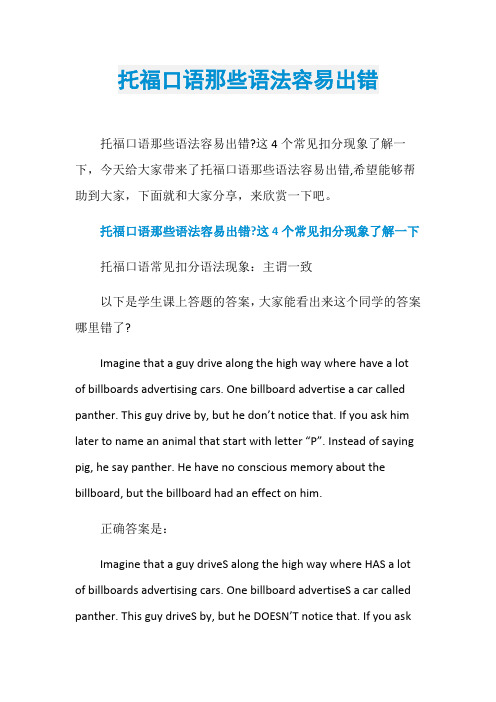 托福口语那些语法容易出错

托福口语那些语法容易出错?这 4 个常见扣分现象了解一下，今天给大家带来了托福口语那些语法容易出错,希望能够帮助到大家，下面就和大家分享，来欣赏一下吧。

托福口语那些语法容易出错?这 4 个常见扣分现象了解一下

托福口语常见扣分语法现象：主谓一致

以下是学生课上答题的答案，大家能看出来这个同学的答案哪里错了?

Imagine that a guy drive along the high way where have a lot of billboards advertising cars. One billboard advertise a car called panther. This guy drive by, but he don’t notice that. If you ask him later to name an animal that start with letter “P”. Instead of saying pig, he say panther. He have no conscious memory about the billboard, but the billboard had an effect on him.

正确答案是：

Imagine that a guy driveS along the high way where HAS a lot of billboards advertising cars. One billboard advertiseS a car called panther. This guy driveS by, but he DOESN’T notice that. If you ask